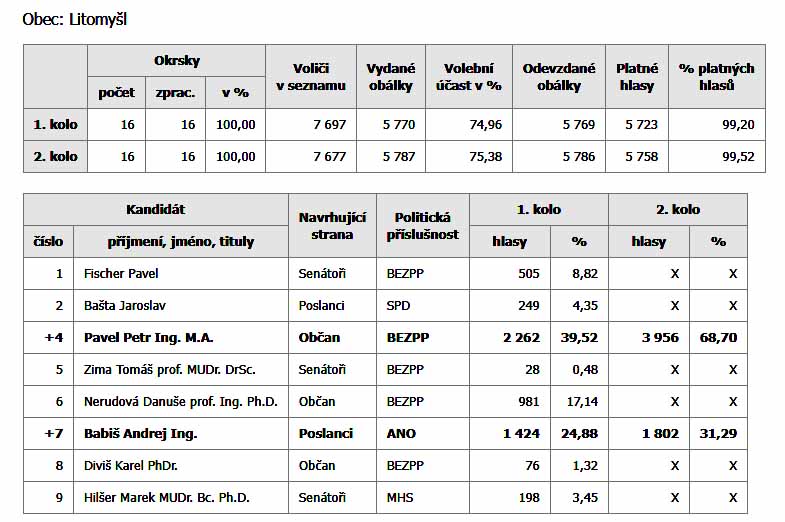 Obec: Litomyšl

| | Okrsky počet | Okrsky zprac. | Okrsky v % | Voliči v seznamu | Vydané obálky | Volební účast v % | Odevzdané obálky | Platné hlasy | % platných hlasů |
|---|---|---|---|---|---|---|---|---|---|
| 1. kolo | 16 | 16 | 100,00 | 7 697 | 5 770 | 74,96 | 5 769 | 5 723 | 99,20 |
| 2. kolo | 16 | 16 | 100,00 | 7 677 | 5 787 | 75,38 | 5 786 | 5 758 | 99,52 |

| Kandidát číslo | Kandidát příjmení, jméno, tituly | Navrhující strana | Politická příslušnost | 1. kolo hlasy | 1. kolo % | 2. kolo hlasy | 2. kolo % |
|---|---|---|---|---|---|---|---|
| 1 | Fischer Pavel | Senátoři | BEZPP | 505 | 8,82 | X | X |
| 2 | Bašta Jaroslav | Poslanci | SPD | 249 | 4,35 | X | X |
| +4 | Pavel Petr Ing. M.A. | Občan | BEZPP | 2 262 | 39,52 | 3 956 | 68,70 |
| 5 | Zima Tomáš prof. MUDr. DrSc. | Senátoři | BEZPP | 28 | 0,48 | X | X |
| 6 | Nerudová Danuše prof. Ing. Ph.D. | Občan | BEZPP | 981 | 17,14 | X | X |
| +7 | Babiš Andrej Ing. | Poslanci | ANO | 1 424 | 24,88 | 1 802 | 31,29 |
| 8 | Diviš Karel PhDr. | Občan | BEZPP | 76 | 1,32 | X | X |
| 9 | Hilšer Marek MUDr. Bc. Ph.D. | Senátoři | MHS | 198 | 3,45 | X | X |